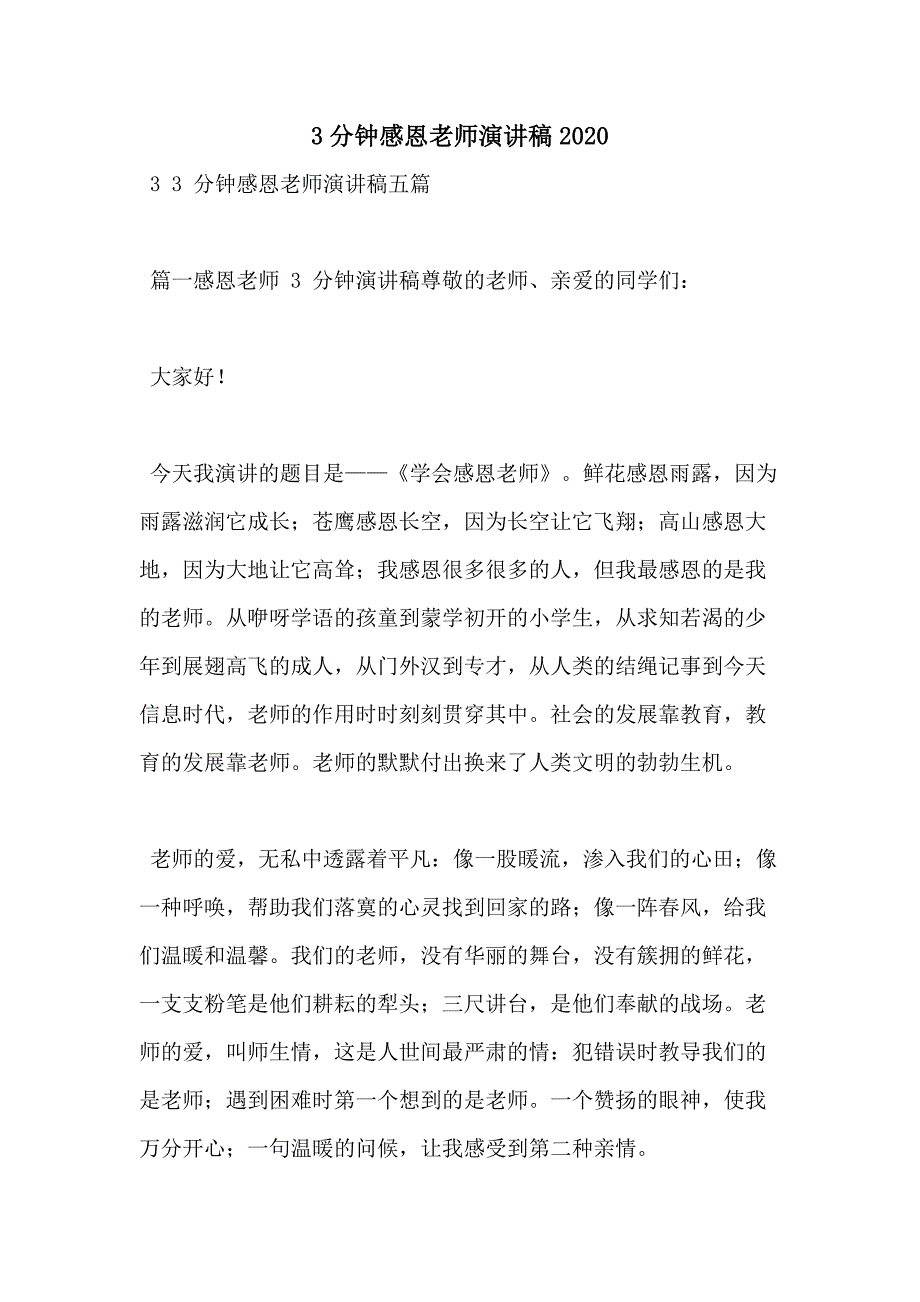 3 分钟感恩老师演讲稿 2020

3 3 分钟感恩老师演讲稿五篇

篇一感恩老师 3 分钟演讲稿尊敬的老师、亲爱的同学们：

大家好！

今天我演讲的题目是——《学会感恩老师》。鲜花感恩雨露，因为雨露滋润它成长；苍鹰感恩长空，因为长空让它飞翔；高山感恩大地，因为大地让它高耸；我感恩很多很多的人，但我最感恩的是我的老师。从咿呀学语的孩童到蒙学初开的小学生，从求知若渴的少年到展翅高飞的成人，从门外汉到专才，从人类的结绳记事到今天信息时代，老师的作用时时刻刻贯穿其中。社会的发展靠教育，教育的发展靠老师。老师的默默付出换来了人类文明的勃勃生机。

老师的爱，无私中透露着平凡：像一股暖流，渗入我们的心田；像一种呼唤，帮助我们落寞的心灵找到回家的路；像一阵春风，给我们温暖和温馨。我们的老师，没有华丽的舞台，没有簇拥的鲜花，一支支粉笔是他们耕耘的犁头；三尺讲台，是他们奉献的战场。老师的爱，叫师生情，这是人世间最严肃的情：犯错误时教导我们的是老师；遇到困难时第一个想到的是老师。一个赞扬的眼神，使我万分开心；一句温暖的问候，让我感受到第二种亲情。